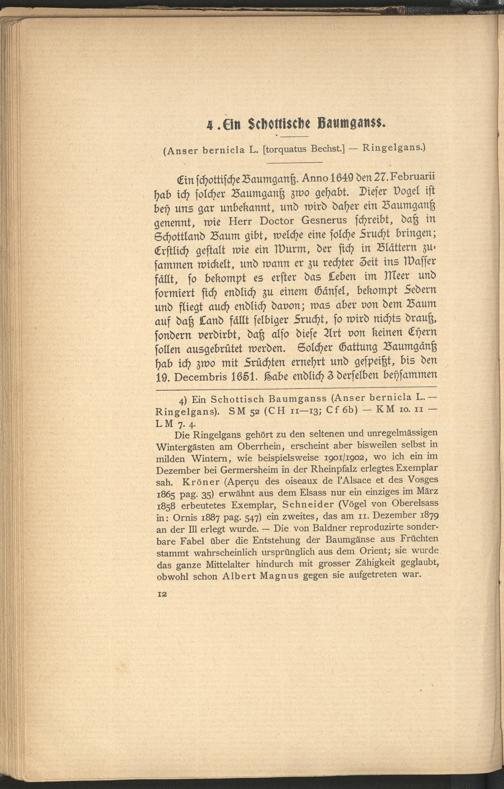 4. Ein Schottische Baumganss.

(Anser bernicla L. [torquatus Bechst.] — Ringelgans.)

Ein schottische Baumganß. Anno 1649 den 27. Februarii hab ich solcher Baumganß zwo gehabt. Dieser Vogel ist bey uns gar unbekannt, und wird daher ein Baumganß genennt, wie Herr Doctor Gesnerus schreibt, daß in Schottland Baum gibt, welche eine solche Frucht bringen; Erstlich gestalt wie ein Wurm, der sich in Blättern zusammen wickelt, und wann er zu rechter Zeit ins Wasser fällt, so bekompt es erster das Leben im Meer und formiert sich endlich zu einem Gänsel, bekompt Federn und fliegt auch endlich davon; was aber von dem Baum auf daß Land fällt selbiger Frucht, so wird nichts drauß, sondern verdirbt, daß also diese Art von keinen Eyern sollen ausgebrütet werden. Solcher Gattung Baumgänß hab ich zwo mit Früchten ernehrt und gespeißt, bis den 19. Decembris 1651. Habe endlich 3 derselben beysammen

4) Ein Schottisch Baumganss (Anser bernicla L. — Ringelgans). SM 52 (CH 11—13; Cf 6b) — KM 10. 11 — LM 7. 4.

Die Ringelgans gehört zu den seltenen und unregelmässigen Wintergästen am Oberrhein, erscheint aber bisweilen selbst in milden Wintern, wie beispielsweise 1901/1902, wo ich ein im Dezember bei Germersheim in der Rheinpfalz erlegtes Exemplar sah. Kröner (Aperçu des oiseaux de l'Alsace et des Vosges 1865 pag. 35) erwähnt aus dem Elsass nur ein einziges im März 1858 erbeutetes Exemplar, Schneider (Vögel von Oberelsass in: Ornis 1887 pag. 547) ein zweites, das am 11. Dezember 1879 an der Ill erlegt wurde. — Die von Baldner reproduzirte sonderbare Fabel über die Entstehung der Baumgänse aus Früchten stammt wahrscheinlich ursprünglich aus dem Orient; sie wurde das ganze Mittelalter hindurch mit grosser Zähigkeit geglaubt, obwohl schon Albert Magnus gegen sie aufgetreten war.

12